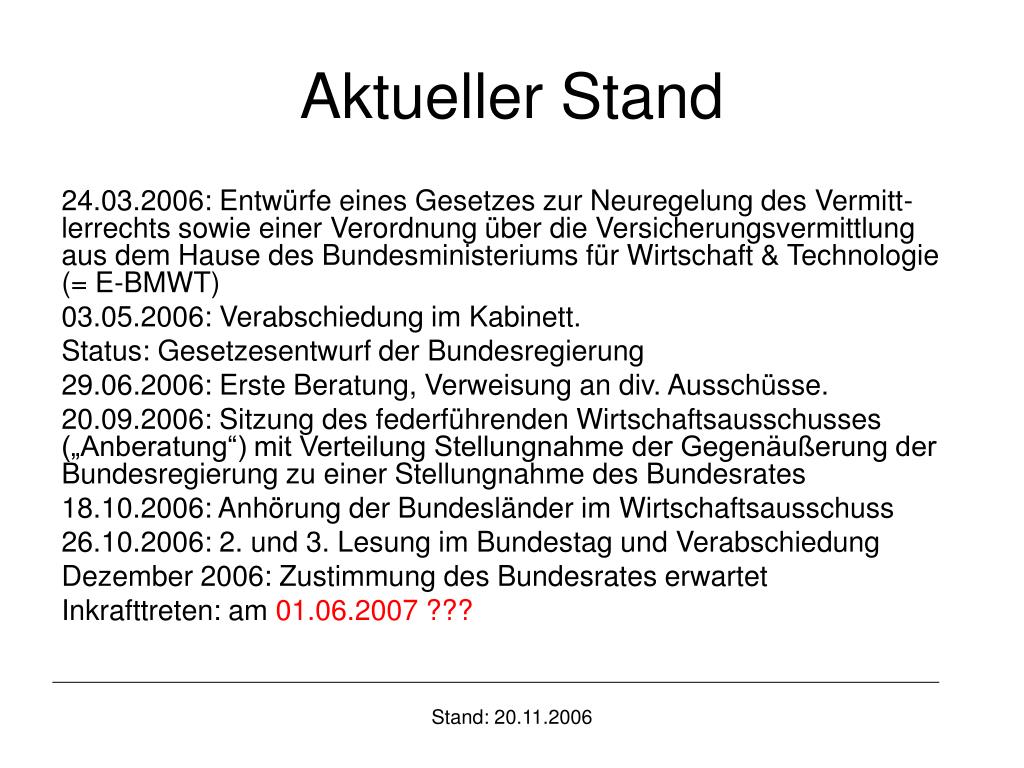 Aktueller Stand

24.03.2006: Entwürfe eines Gesetzes zur Neuregelung des Vermittlerrechts sowie einer Verordnung über die Versicherungsvermittlung aus dem Hause des Bundesministeriums für Wirtschaft & Technologie (= E-BMWT)

03.05.2006: Verabschiedung im Kabinett.

Status: Gesetzesentwurf der Bundesregierung

29.06.2006: Erste Beratung, Verweisung an div. Ausschüsse.

20.09.2006: Sitzung des federführenden Wirtschaftsausschusses („Anberatung“) mit Verteilung Stellungnahme der Gegenäußerung der Bundesregierung zu einer Stellungnahme des Bundesrates

18.10.2006: Anhörung der Bundesländer im Wirtschaftsausschuss

26.10.2006: 2. und 3. Lesung im Bundestag und Verabschiedung

Dezember 2006: Zustimmung des Bundesrates erwartet

Inkrafttreten: am 01.06.2007 ???

Stand: 20.11.2006